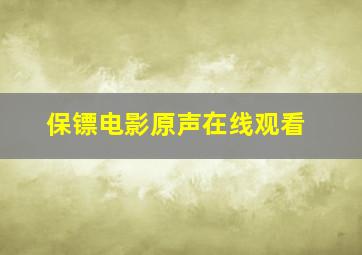 保镖电影原声在线观看